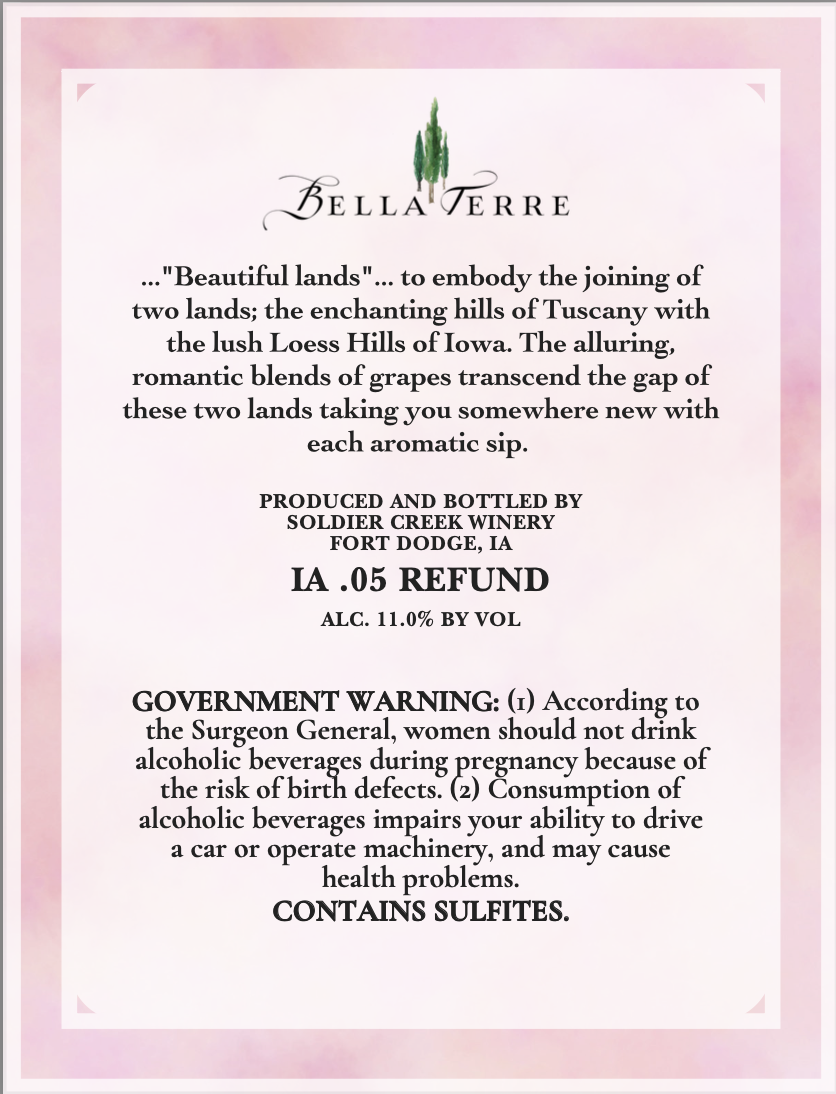 BELLA TERRE

..."Beautiful lands"... to embody the joining of two lands; the enchanting hills of Tuscany with the lush Loess Hills of Iowa. The alluring, romantic blends of grapes transcend the gap of these two lands taking you somewhere new with each aromatic sip.

PRODUCED AND BOTTLED BY
SOLDIER CREEK WINERY
FORT DODGE, IA

IA .05 REFUND

ALC. 11.0% BY VOL

GOVERNMENT WARNING: (1) According to the Surgeon General, women should not drink alcoholic beverages during pregnancy because of the risk of birth defects. (2) Consumption of alcoholic beverages impairs your ability to drive a car or operate machinery, and may cause health problems.

CONTAINS SULFITES.